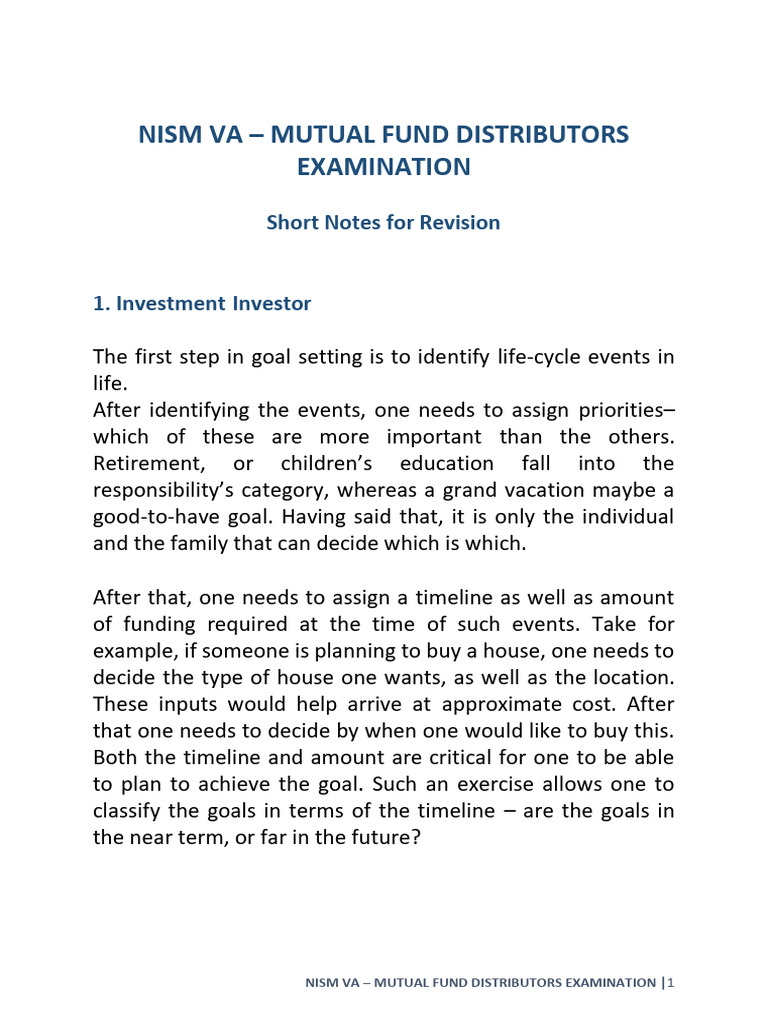 NISM VA – MUTUAL FUND DISTRIBUTORS EXAMINATION

Short Notes for Revision

1. Investment Investor

The first step in goal setting is to identify life-cycle events in life.
After identifying the events, one needs to assign priorities– which of these are more important than the others. Retirement, or children's education fall into the responsibility's category, whereas a grand vacation maybe a good-to-have goal. Having said that, it is only the individual and the family that can decide which is which.

After that, one needs to assign a timeline as well as amount of funding required at the time of such events. Take for example, if someone is planning to buy a house, one needs to decide the type of house one wants, as well as the location. These inputs would help arrive at approximate cost. After that one needs to decide by when one would like to buy this. Both the timeline and amount are critical for one to be able to plan to achieve the goal. Such an exercise allows one to classify the goals in terms of the timeline – are the goals in the near term, or far in the future?

NISM VA – MUTUAL FUND DISTRIBUTORS EXAMINATION |1